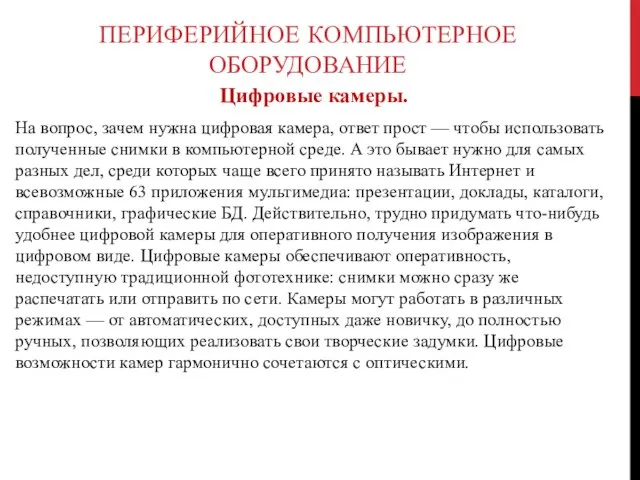 ПЕРИФЕРИЙНОЕ КОМПЬЮТЕРНОЕ ОБОРУДОВАНИЕ

Цифровые камеры.

На вопрос, зачем нужна цифровая камера, ответ прост — чтобы использовать полученные снимки в компьютерной среде. А это бывает нужно для самых разных дел, среди которых чаще всего принято называть Интернет и всевозможные 63 приложения мультимедиа: презентации, доклады, каталоги, справочники, графические БД. Действительно, трудно придумать что-нибудь удобнее цифровой камеры для оперативного получения изображения в цифровом виде. Цифровые камеры обеспечивают оперативность, недоступную традиционной фототехнике: снимки можно сразу же распечатать или отправить по сети. Камеры могут работать в различных режимах — от автоматических, доступных даже новичку, до полностью ручных, позволяющих реализовать свои творческие задумки. Цифровые возможности камер гармонично сочетаются с оптическими.